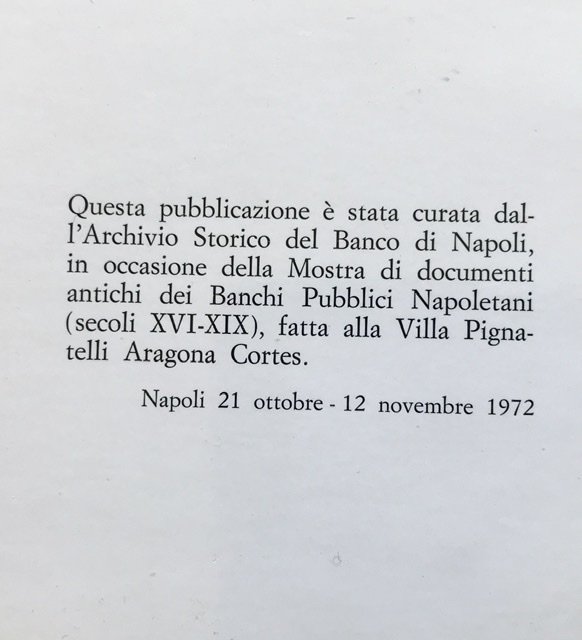 Questa pubblicazione è stata curata dall'Archivio Storico del Banco di Napoli, in occasione della Mostra di documenti antichi dei Banchi Pubblici Napoletani (secoli XVI-XIX), fatta alla Villa Pignatelli Aragona Cortes.

Napoli 21 ottobre - 12 novembre 1972